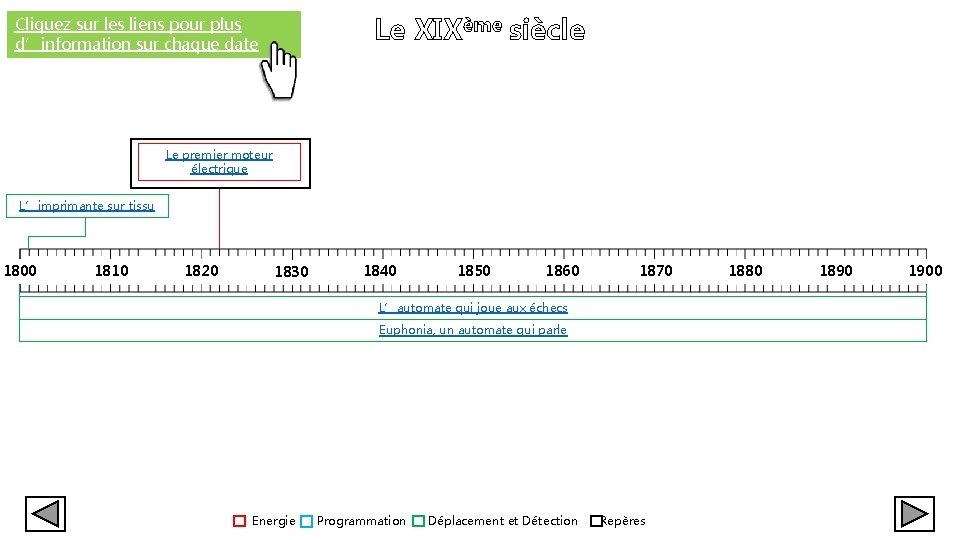 Cliquez sur les liens pour plus d' information sur chaque date

Le XIXème siècle

Le premier moteur électrique

L' imprimante sur tissu

1800 1810 1820 1830 1840 1850 1860 1870 1880 1890 1900

L' automate qui joue aux échecs

Euphonia, un automate qui parle

☐ Energie ☐ Programmation ☐ Déplacement et Détection ☐ Repères